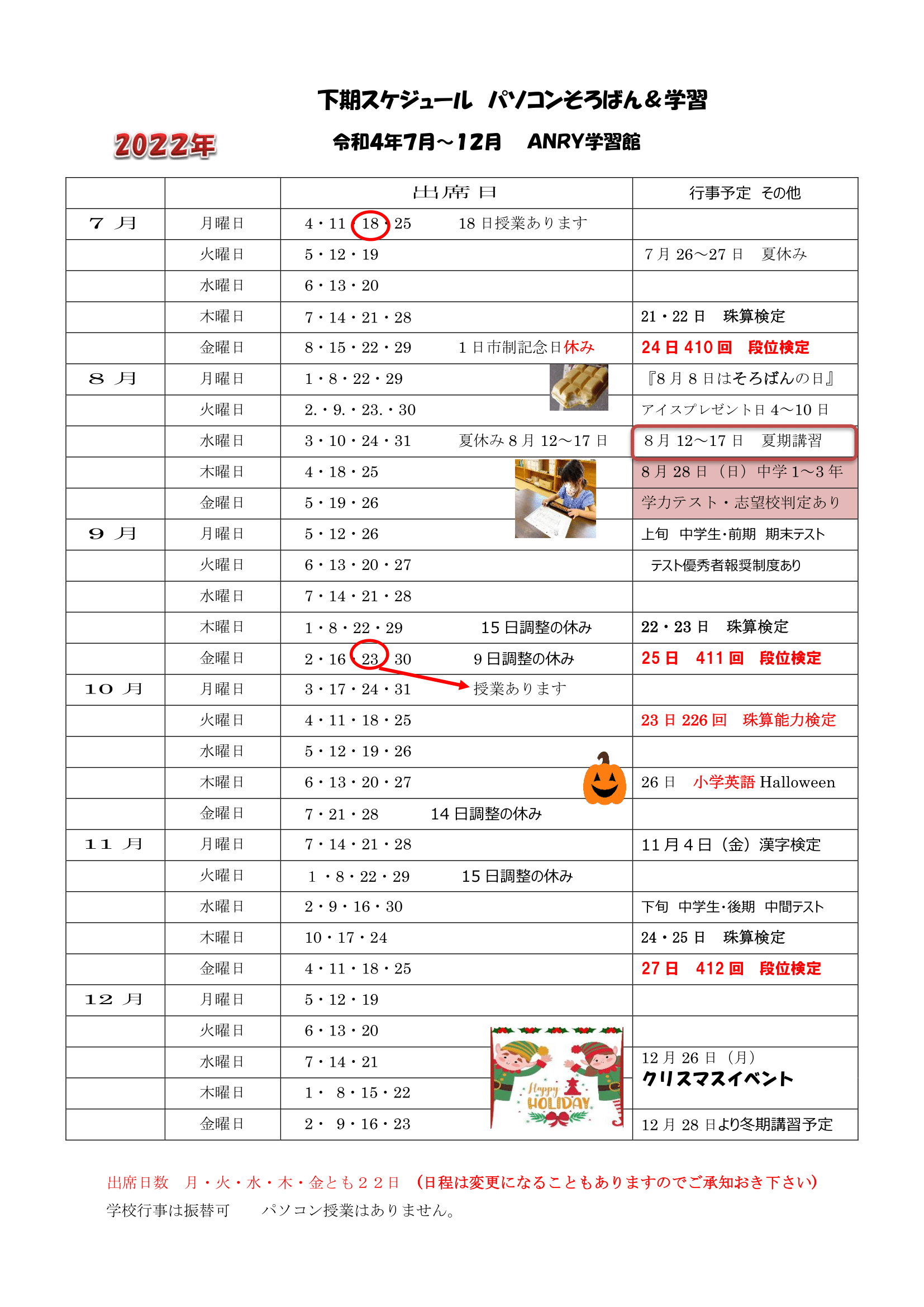 下期スケジュール　パソコンそろばん＆学習

2022年　令和4年7月～12月　ANRY学習館

|  |  | 出席日 | 行事予定　その他 |
|---|---|---|---|
| 7 月 | 月曜日 | 4・11・18・25　　18 日授業あります |  |
|  | 火曜日 | 5・12・19 | 7 月 26～27 日　夏休み |
|  | 水曜日 | 6・13・20 |  |
|  | 木曜日 | 7・14・21・28 | 21・22 日　珠算検定 |
|  | 金曜日 | 8・15・22・29　　1 日市制記念日休み | 24 日 410 回　段位検定 |
| 8 月 | 月曜日 | 1・8・22・29 | 『8 月 8 日はそろばんの日』 |
|  | 火曜日 | 2.・9.・23.・30 | アイスプレゼント日 4～10 日 |
|  | 水曜日 | 3・10・24・31　　夏休み 8 月 12～17 日 | 8 月 12～17 日　夏期講習 |
|  | 木曜日 | 4・18・25 | 8 月 28 日（日）中学 1～3 年 |
|  | 金曜日 | 5・19・26 | 学力テスト・志望校判定あり |
| 9 月 | 月曜日 | 5・12・26 | 上旬　中学生･前期　期末テスト |
|  | 火曜日 | 6・13・20・27 | テスト優秀者報奨制度あり |
|  | 水曜日 | 7・14・21・28 |  |
|  | 木曜日 | 1・8・22・29　　15 日調整の休み | 22・23 日　珠算検定 |
|  | 金曜日 | 2・16・23・30　　9 日調整の休み | 25 日　411 回　段位検定 |
| 10 月 | 月曜日 | 3・17・24・31　　授業あります |  |
|  | 火曜日 | 4・11・18・25 | 23 日 226 回　珠算能力検定 |
|  | 水曜日 | 5・12・19・26 |  |
|  | 木曜日 | 6・13・20・27 | 26 日　小学英語 Halloween |
|  | 金曜日 | 7・21・28　　14 日調整の休み |  |
| 11 月 | 月曜日 | 7・14・21・28 | 11 月 4 日（金）漢字検定 |
|  | 火曜日 | 1・8・22・29　　15 日調整の休み |  |
|  | 水曜日 | 2・9・16・30 | 下旬　中学生･後期　中間テスト |
|  | 木曜日 | 10・17・24 | 24・25 日　珠算検定 |
|  | 金曜日 | 4・11・18・25 | 27 日　412 回　段位検定 |
| 12 月 | 月曜日 | 5・12・19 |  |
|  | 火曜日 | 6・13・20 |  |
|  | 水曜日 | 7・14・21 | 12 月 26 日（月）クリスマスイベント |
|  | 木曜日 | 1・8・15・22 |  |
|  | 金曜日 | 2・9・16・23 | 12 月 28 日より冬期講習予定 |

Happy HOLIDAY

出席日数　月・火・水・木・金とも２２日　（日程は変更になることもありますのでご承知おき下さい）
学校行事は振替可　　パソコン授業はありません。